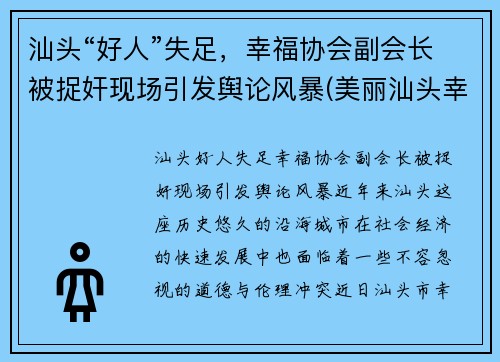 汕头“好人”失足，幸福协会副会长被捉奸现场引发舆论风暴(美丽汕头幸

汕头好人失足幸福协会副会长被捉奸现场引发舆论风暴近年来汕头这座历史悠久的沿海城市在社会经济的快速发展中也面临着一些不容忽视的道德与伦理冲突近日汕头市幸